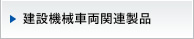 建設機械車両関連製品